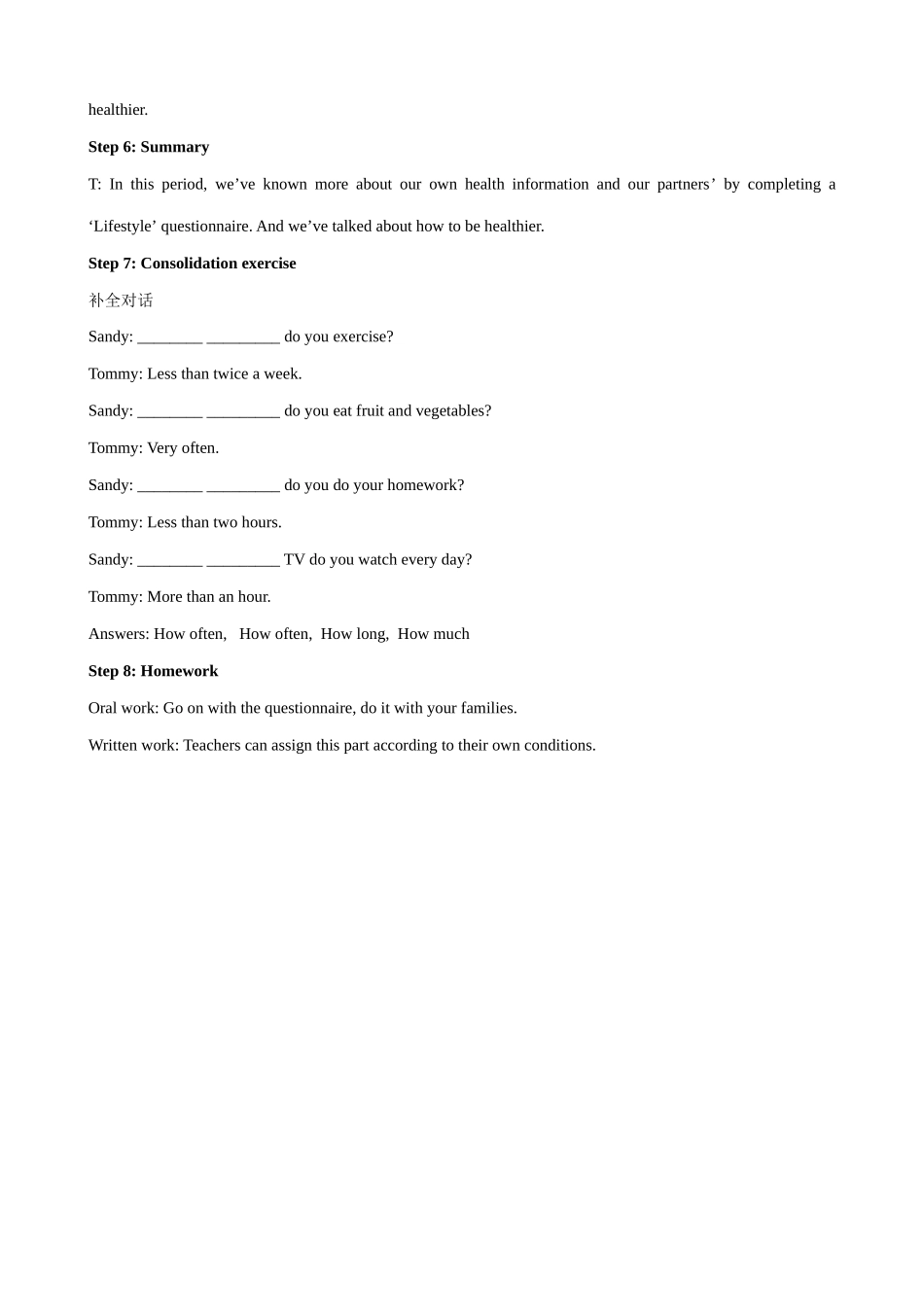 healthier.

Step 6: Summary

T: In this period, we've known more about our own health information and our partners' by completing a 'Lifestyle' questionnaire. And we've talked about how to be healthier.

Step 7: Consolidation exercise

补全对话

Sandy: ____ ____ do you exercise?

Tommy: Less than twice a week.

Sandy: ____ ____ do you eat fruit and vegetables?

Tommy: Very often.

Sandy: ____ ____ do you do your homework?

Tommy: Less than two hours.

Sandy: ____ ____ TV do you watch every day?

Tommy: More than an hour.

Answers: How often, How often, How long, How much

Step 8: Homework

Oral work: Go on with the questionnaire, do it with your families.

Written work: Teachers can assign this part according to their own conditions.